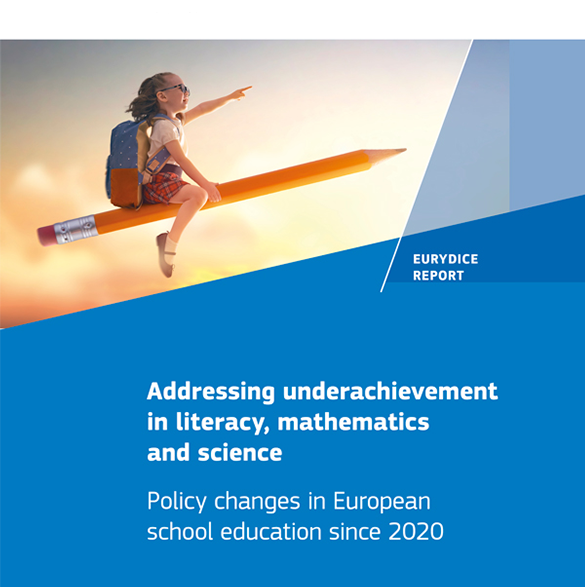 EURYDICE
REPORT

Addressing underachievement in literacy, mathematics and science

Policy changes in European school education since 2020